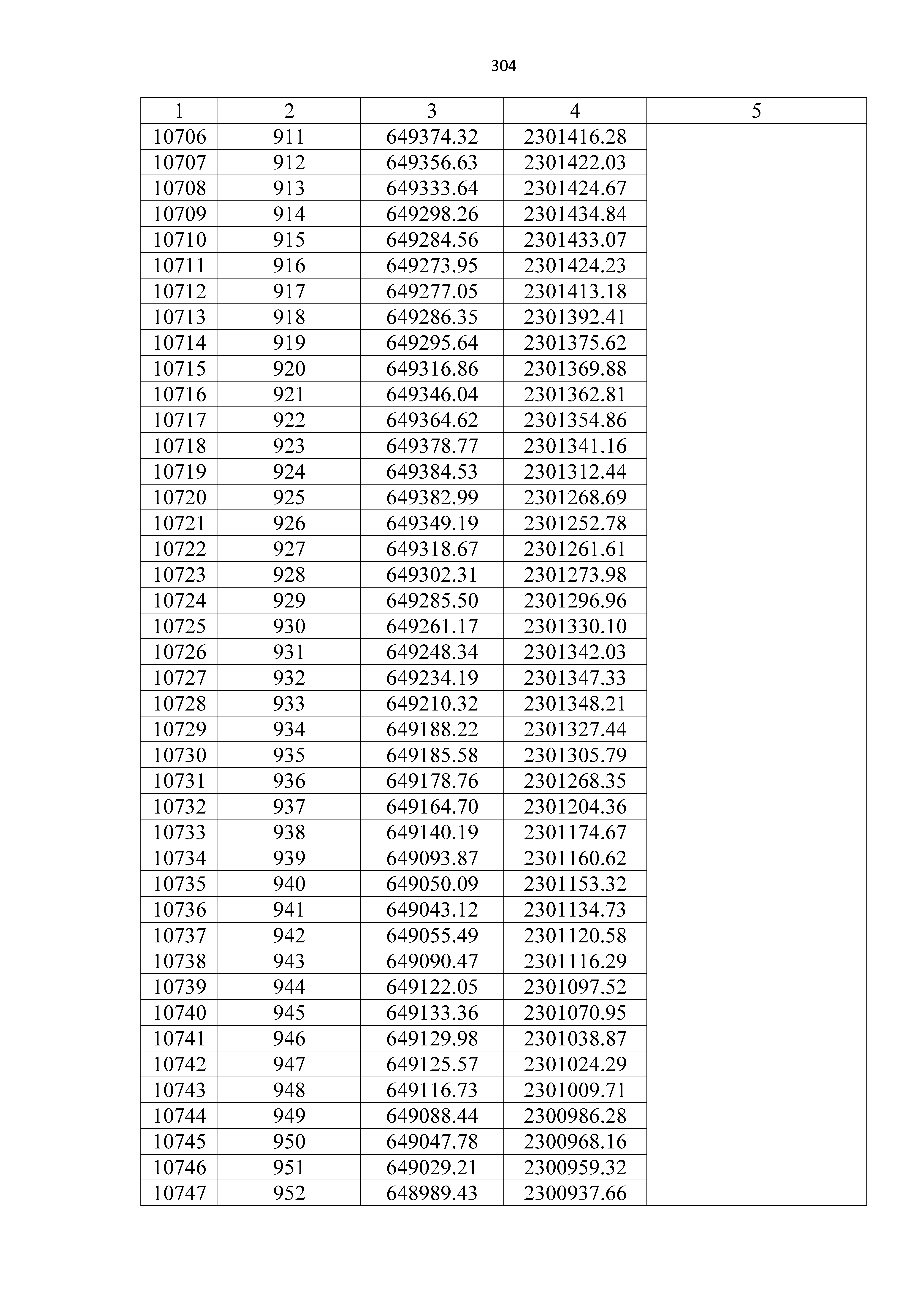 304

| 1 | 2 | 3 | 4 | 5 |
|---|---|---|---|---|
| 10706 | 911 | 649374.32 | 2301416.28 | |
| 10707 | 912 | 649356.63 | 2301422.03 | |
| 10708 | 913 | 649333.64 | 2301424.67 | |
| 10709 | 914 | 649298.26 | 2301434.84 | |
| 10710 | 915 | 649284.56 | 2301433.07 | |
| 10711 | 916 | 649273.95 | 2301424.23 | |
| 10712 | 917 | 649277.05 | 2301413.18 | |
| 10713 | 918 | 649286.35 | 2301392.41 | |
| 10714 | 919 | 649295.64 | 2301375.62 | |
| 10715 | 920 | 649316.86 | 2301369.88 | |
| 10716 | 921 | 649346.04 | 2301362.81 | |
| 10717 | 922 | 649364.62 | 2301354.86 | |
| 10718 | 923 | 649378.77 | 2301341.16 | |
| 10719 | 924 | 649384.53 | 2301312.44 | |
| 10720 | 925 | 649382.99 | 2301268.69 | |
| 10721 | 926 | 649349.19 | 2301252.78 | |
| 10722 | 927 | 649318.67 | 2301261.61 | |
| 10723 | 928 | 649302.31 | 2301273.98 | |
| 10724 | 929 | 649285.50 | 2301296.96 | |
| 10725 | 930 | 649261.17 | 2301330.10 | |
| 10726 | 931 | 649248.34 | 2301342.03 | |
| 10727 | 932 | 649234.19 | 2301347.33 | |
| 10728 | 933 | 649210.32 | 2301348.21 | |
| 10729 | 934 | 649188.22 | 2301327.44 | |
| 10730 | 935 | 649185.58 | 2301305.79 | |
| 10731 | 936 | 649178.76 | 2301268.35 | |
| 10732 | 937 | 649164.70 | 2301204.36 | |
| 10733 | 938 | 649140.19 | 2301174.67 | |
| 10734 | 939 | 649093.87 | 2301160.62 | |
| 10735 | 940 | 649050.09 | 2301153.32 | |
| 10736 | 941 | 649043.12 | 2301134.73 | |
| 10737 | 942 | 649055.49 | 2301120.58 | |
| 10738 | 943 | 649090.47 | 2301116.29 | |
| 10739 | 944 | 649122.05 | 2301097.52 | |
| 10740 | 945 | 649133.36 | 2301070.95 | |
| 10741 | 946 | 649129.98 | 2301038.87 | |
| 10742 | 947 | 649125.57 | 2301024.29 | |
| 10743 | 948 | 649116.73 | 2301009.71 | |
| 10744 | 949 | 649088.44 | 2300986.28 | |
| 10745 | 950 | 649047.78 | 2300968.16 | |
| 10746 | 951 | 649029.21 | 2300959.32 | |
| 10747 | 952 | 648989.43 | 2300937.66 | |